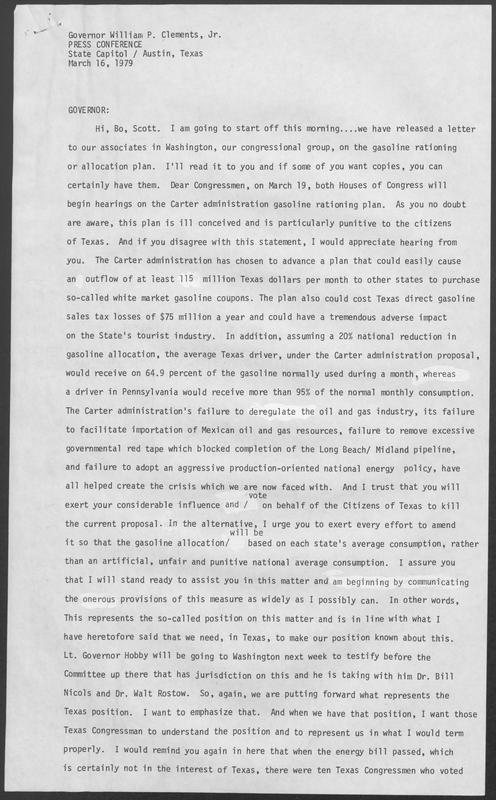 Governor William P. Clements, Jr.
PRESS CONFERENCE
State Capitol / Austin, Texas
March 16, 1979

GOVERNOR:

Hi, Bo, Scott. I am going to start off this morning....we have released a letter to our associates in Washington, our congressional group, on the gasoline rationing or allocation plan. I'll read it to you and if some of you want copies, you can certainly have them. Dear Congressmen, on March 19, both Houses of Congress will begin hearings on the Carter administration gasoline rationing plan. As you no doubt are aware, this plan is ill conceived and is particularly punitive to the citizens of Texas. And if you disagree with this statement, I would appreciate hearing from you. The Carter administration has chosen to advance a plan that could easily cause an outflow of at least 115 million Texas dollars per month to other states to purchase so-called white market gasoline coupons. The plan also could cost Texas direct gasoline sales tax losses of $75 million a year and could have a tremendous adverse impact on the State's tourist industry. In addition, assuming a 20% national reduction in gasoline allocation, the average Texas driver, under the Carter administration proposal, would receive on 64.9 percent of the gasoline normally used during a month, whereas a driver in Pennsylvania would receive more than 95% of the normal monthly consumption. The Carter administration's failure to deregulate the oil and gas industry, its failure to facilitate importation of Mexican oil and gas resources, failure to remove excessive governmental red tape which blocked completion of the Long Beach/ Midland pipeline, and failure to adopt an aggressive production-oriented national energy policy, have all helped create the crisis which we are now faced with. And I trust that you will exert your considerable influence and / vote on behalf of the Citizens of Texas to kill the current proposal. In the alternative, I urge you to exert every effort to amend it so that the gasoline allocation/ will be based on each state's average consumption, rather than an artificial, unfair and punitive national average consumption. I assure you that I will stand ready to assist you in this matter and am beginning by communicating the onerous provisions of this measure as widely as I possibly can. In other words, This represents the so-called position on this matter and is in line with what I have heretofore said that we need, in Texas, to make our position known about this. Lt. Governor Hobby will be going to Washington next week to testify before the Committee up there that has jurisdiction on this and he is taking with him Dr. Bill Nicols and Dr. Walt Rostow. So, again, we are putting forward what represents the Texas position. I want to emphasize that. And when we have that position, I want those Texas Congressman to understand the position and to represent us in what I would term properly. I would remind you again in here that when the energy bill passed, which is certainly not in the interest of Texas, there were ten Texas Congressmen who voted